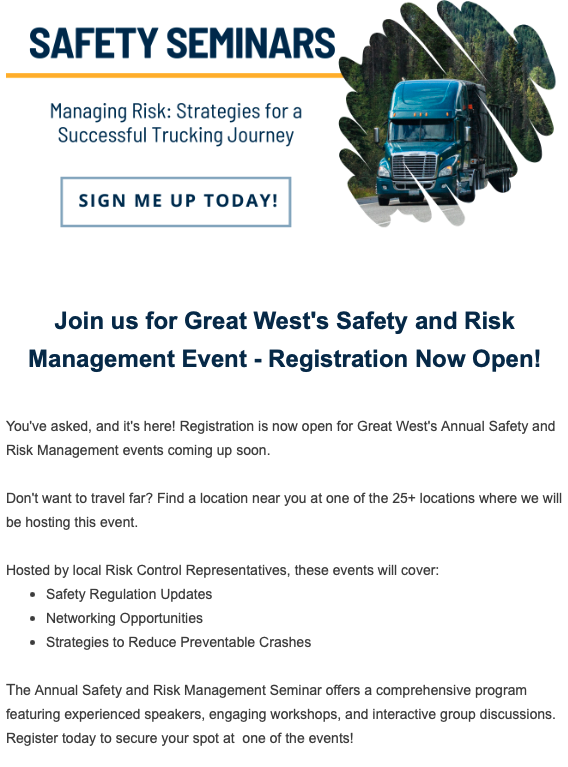 SAFETY SEMINARS

Managing Risk: Strategies for a Successful Trucking Journey

SIGN ME UP TODAY!

Join us for Great West's Safety and Risk Management Event - Registration Now Open!

You've asked, and it's here! Registration is now open for Great West's Annual Safety and Risk Management events coming up soon.

Don't want to travel far? Find a location near you at one of the 25+ locations where we will be hosting this event.

Hosted by local Risk Control Representatives, these events will cover:
- Safety Regulation Updates
- Networking Opportunities
- Strategies to Reduce Preventable Crashes

The Annual Safety and Risk Management Seminar offers a comprehensive program featuring experienced speakers, engaging workshops, and interactive group discussions. Register today to secure your spot at one of the events!